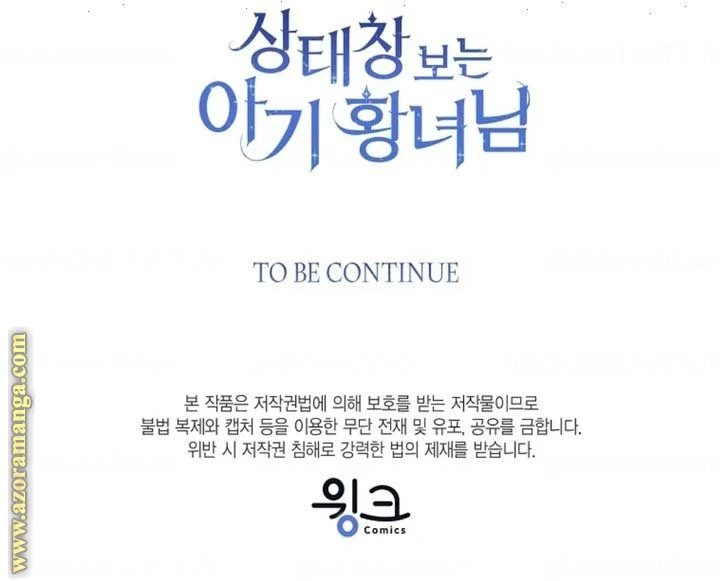 상태창 보는
아기 황녀님

TO BE CONTINUE

본 작품은 저작권법에 의해 보호를 받는 저작물이므로
불법 복제와 캡처 등을 이용한 무단 전재 및 유포, 공유를 금합니다.
위반 시 저작권 침해로 강력한 법의 제재를 받습니다.

윙크
Comics

www.azoramanga.com